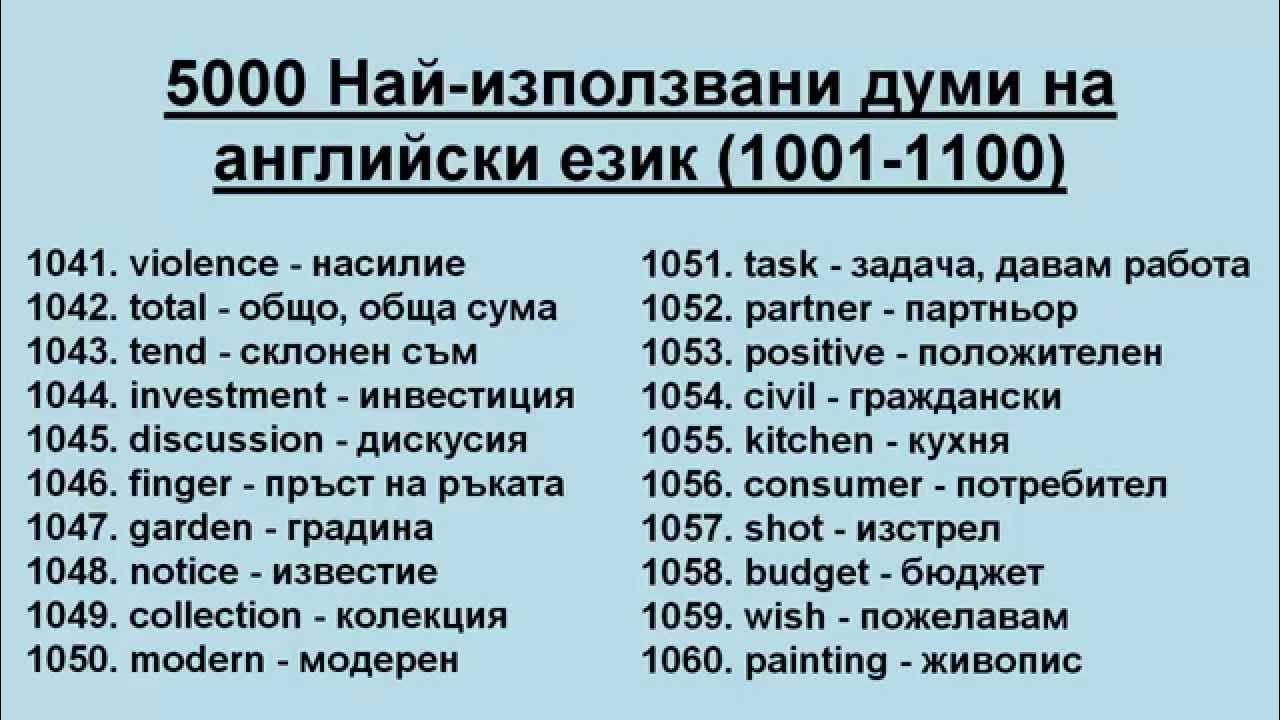 5000 Най-използвани думи на английски език (1001-1100)

1041. violence - насилие
1042. total - общо, обща сума
1043. tend - склонен съм
1044. investment - инвестиция
1045. discussion - дискусия
1046. finger - пръст на ръката
1047. garden - градина
1048. notice - известие
1049. collection - колекция
1050. modern - модерен

1051. task - задача, давам работа
1052. partner - партньор
1053. positive - положителен
1054. civil - граждански
1055. kitchen - кухня
1056. consumer - потребител
1057. shot - изстрел
1058. budget - бюджет
1059. wish - пожелавам
1060. painting - живопис